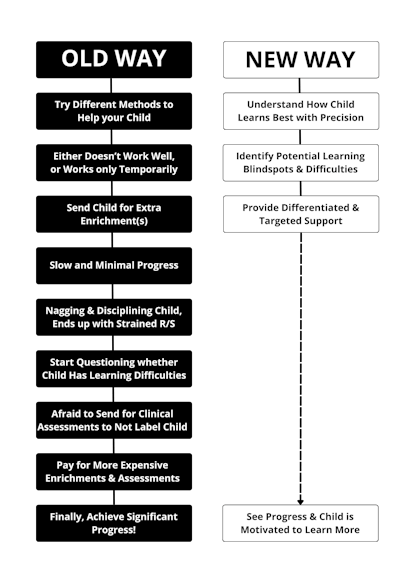 OLD WAY

Try Different Methods to Help your Child

Either Doesn't Work Well, or Works only Temporarily

Send Child for Extra Enrichment(s)

Slow and Minimal Progress

Nagging & Disciplining Child, Ends up with Strained R/S

Start Questioning whether Child Has Learning Difficulties

Afraid to Send for Clinical Assessments to Not Label Child

Pay for More Expensive Enrichments & Assessments

Finally, Achieve Significant Progress!

NEW WAY

Understand How Child Learns Best with Precision

Identify Potential Learning Blindspots & Difficulties

Provide Differentiated & Targeted Support

See Progress & Child is Motivated to Learn More